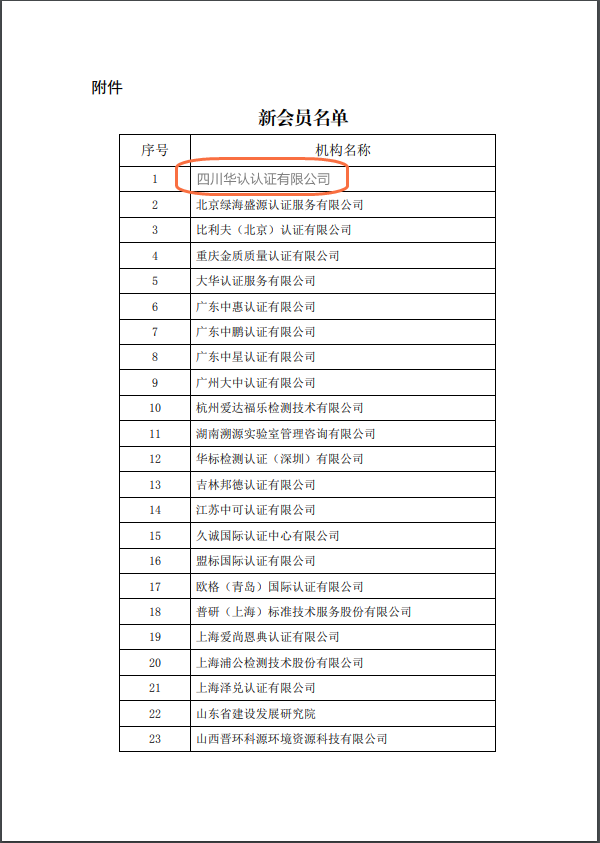 附件

新会员名单

| 序号 | 机构名称 |
|---|---|
| 1 | 四川华认认证有限公司 |
| 2 | 北京绿海盛源认证服务有限公司 |
| 3 | 比利夫（北京）认证有限公司 |
| 4 | 重庆金质质量认证有限公司 |
| 5 | 大华认证服务有限公司 |
| 6 | 广东中惠认证有限公司 |
| 7 | 广东中鹏认证有限公司 |
| 8 | 广东中星认证有限公司 |
| 9 | 广州大中认证有限公司 |
| 10 | 杭州爱达福乐检测技术有限公司 |
| 11 | 湖南溯源实验室管理咨询有限公司 |
| 12 | 华标检测认证（深圳）有限公司 |
| 13 | 吉林邦德认证有限公司 |
| 14 | 江苏中可认证有限公司 |
| 15 | 久诚国际认证中心有限公司 |
| 16 | 盟标国际认证有限公司 |
| 17 | 欧格（青岛）国际认证有限公司 |
| 18 | 普研（上海）标准技术服务股份有限公司 |
| 19 | 上海爱尚恩典认证有限公司 |
| 20 | 上海浦公检测技术股份有限公司 |
| 21 | 上海泽兑认证有限公司 |
| 22 | 山东省建设发展研究院 |
| 23 | 山西晋环科源环境资源科技有限公司 |